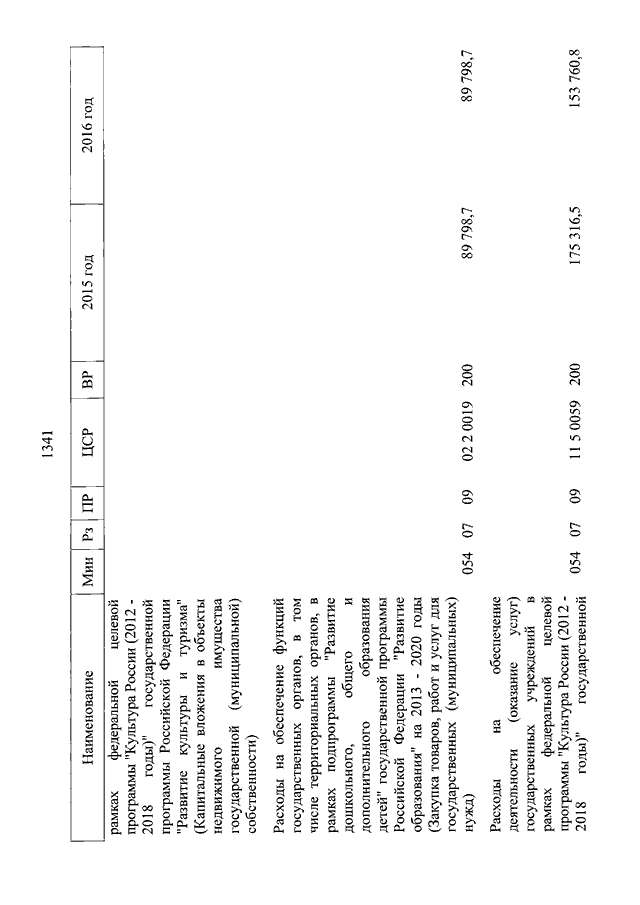 1341

| Наименование | Мин | Рз | ПР | ЦСР | ВР | 2015 год | 2016 год |
|---|---|---|---|---|---|---|---|
| рамках федеральной целевой программы "Культура России (2012 - 2018 годы)" государственной программы Российской Федерации "Развитие культуры и туризма" (Капитальные вложения в объекты недвижимого имущества государственной (муниципальной) собственности) | | | | | | | |
| Расходы на обеспечение функций государственных органов, в том числе территориальных органов, в рамках подпрограммы "Развитие дошкольного, общего и дополнительного образования детей" государственной программы Российской Федерации "Развитие образования" на 2013 - 2020 годы (Закупка товаров, работ и услуг для государственных (муниципальных) нужд) | 054 | 07 | 09 | 02 2 0019 | 200 | 89 798,7 | 89 798,7 |
| Расходы на обеспечение деятельности (оказание услуг) государственных учреждений в рамках федеральной целевой программы "Культура России (2012 - 2018 годы)" государственной | 054 | 07 | 09 | 11 5 0059 | 200 | 175 316,5 | 153 760,8 |